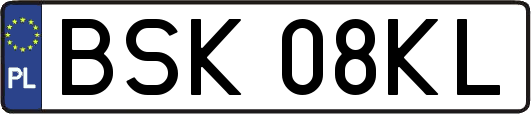 PL
BSK 08KL